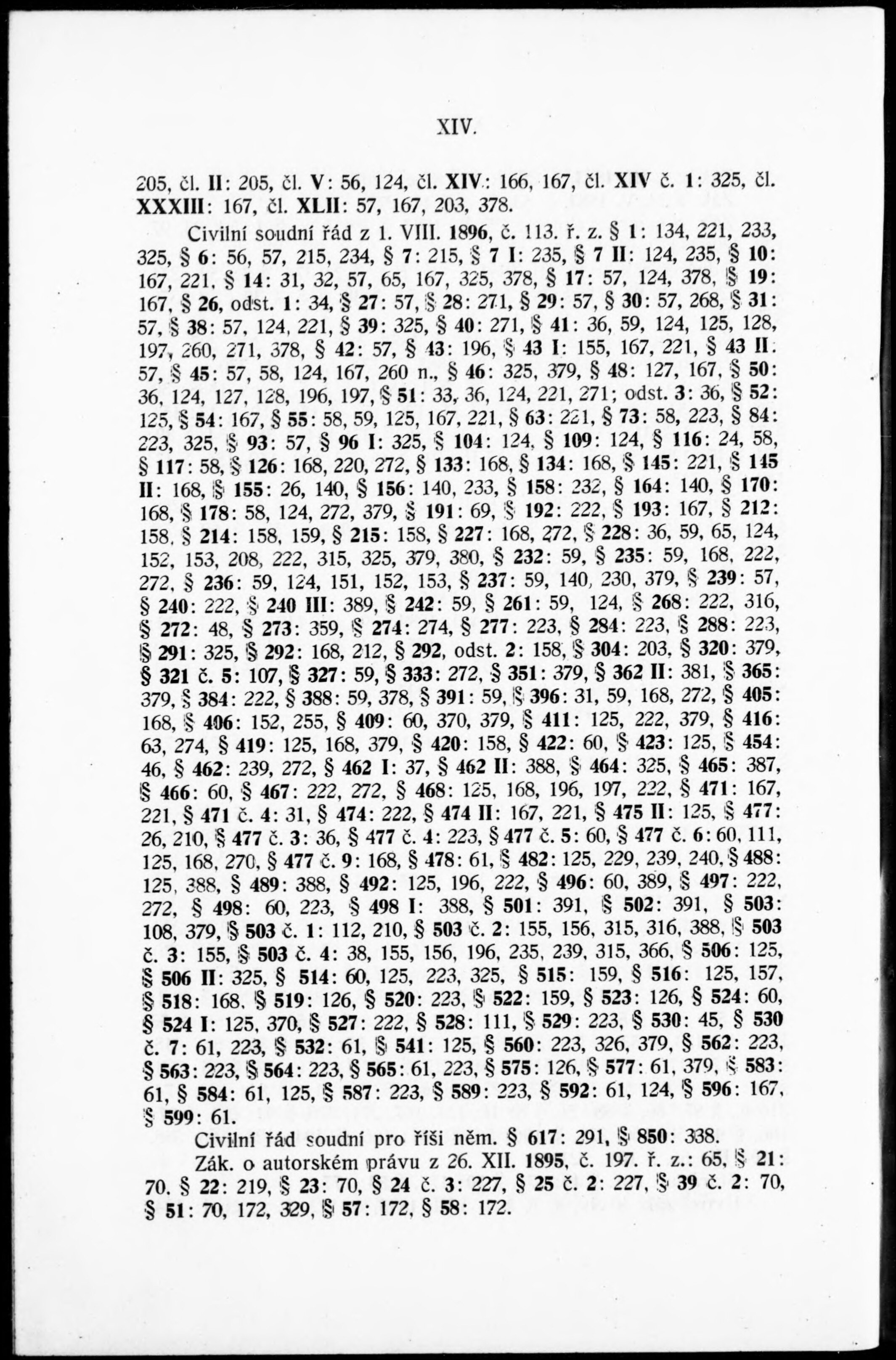 XIV.

205, čl. II: 205, čl. V: 56, 124, čl. XIV: 166, 167, čl. XIV č. 1: 325, čl. XXXIII: 167, čl. XLII: 57, 167, 203, 378.

Civilní soudní řád z 1. VIII. 1896, č. 113. ř. z. § 1: 134, 221, 233, 325, § 6: 56, 57, 215, 234, § 7: 215, § 7 I: 235, § 7 II: 124, 235, § 10: 167, 221, § 14: 31, 32, 57, 65, 167, 325, 378, § 17: 57, 124, 378, § 19: 167, § 26, odst. 1: 34, § 27: 57, § 28: 271, § 29: 57, § 30: 57, 268, § 31: 57, § 38: 57, 124, 221, § 39: 325, § 40: 271, § 41: 36, 59, 124, 125, 128, 197, 260, 271, 378, § 42: 57, § 43: 196, § 43 I: 155, 167, 221, § 43 II: 57, § 45: 57, 58, 124, 167, 260 n., § 46: 325, 379, § 48: 127, 167, § 50: 36, 124, 127, 128, 196, 197, § 51: 33, 36, 124, 221, 271; odst. 3: 36, § 52: 125, § 54: 167, § 55: 58, 59, 125, 167, 221, § 63: 221, § 73: 58, 223, § 84: 223, 325, § 93: 57, § 96 I: 325, § 104: 124, § 109: 124, § 116: 24, 58, § 117: 58, § 126: 168, 220, 272, § 133: 168, § 134: 168, § 145: 221, § 145 II: 168, § 155: 26, 140, § 156: 140, 233, § 158: 232, § 164: 140, § 170: 168, § 178: 58, 124, 272, 379, § 191: 69, § 192: 222, § 193: 167, § 212: 158, § 214: 158, 159, § 215: 158, § 227: 168, 272, § 228: 36, 59, 65, 124, 152, 153, 208, 222, 315, 325, 379, 380, § 232: 59, § 235: 59, 168, 222, 272, § 236: 59, 124, 151, 152, 153, § 237: 59, 140, 230, 379, § 239: 57, § 240: 222, § 240 III: 389, § 242: 59, § 261: 59, 124, § 268: 222, 316, § 272: 48, § 273: 359, § 274: 274, § 277: 223, § 284: 223, § 288: 223, § 291: 325, § 292: 168, 212, § 292, odst. 2: 158, § 304: 203, § 320: 379, § 321 č. 5: 107, § 327: 59, § 333: 272, § 351: 379, § 362 II: 381, § 365: 379, § 384: 222, § 388: 59, 378, § 391: 59, § 396: 31, 59, 168, 272, § 405: 168, § 406: 152, 255, § 409: 60, 370, 379, § 411: 125, 222, 379, § 416: 63, 274, § 419: 125, 168, 379, § 420: 158, § 422: 60, § 423: 125, § 454: 46, § 462: 239, 272, § 462 I: 37, § 462 II: 388, § 464: 325, § 465: 387, § 466: 60, § 467: 222, 272, § 468: 125, 168, 196, 197, 222, § 471: 167, 221, § 471 č. 4: 31, § 474: 222, § 474 II: 167, 221, § 475 II: 125, § 477: 26, 210, § 477 č. 3: 36, § 477 č. 4: 223, § 477 č. 5: 60, § 477 č. 6: 60, 111, 125, 168, 270, § 477 č. 9: 168, § 478: 61, § 482: 125, 229, 239, 240, § 488: 125, 388, § 489: 388, § 492: 125, 196, 222, § 496: 60, 389, § 497: 222, 272, § 498: 60, 223, § 498 I: 388, § 501: 391, § 502: 391, § 503: 108, 379, § 503 č. 1: 112, 210, § 503 č. 2: 155, 156, 315, 316, 388, § 503 č. 3: 155, § 503 č. 4: 38, 155, 156, 196, 235, 239, 315, 366, § 506: 125, § 506 II: 325, § 514: 60, 125, 223, 325, § 515: 159, § 516: 125, 157, § 518: 168, § 519: 126, § 520: 223, § 522: 159, § 523: 126, § 524: 60, § 524 I: 125, 370, § 527: 222, § 528: 111, § 529: 223, § 530: 45, § 530 č. 7: 61, 223, § 532: 61, § 541: 125, § 560: 223, 326, 379, § 562: 223, § 563: 223, § 564: 223, § 565: 61, 223, § 575: 126, § 577: 61, 379, § 583: 61, § 584: 61, 125, § 587: 223, § 589: 223, § 592: 61, 124, § 596: 167, § 599: 61.

Civilní řád soudní pro říši něm. § 617: 291, § 850: 338.

Zák. o autorském právu z 26. XII. 1895, č. 197. ř. z.: 65, § 21: 70. § 22: 219, § 23: 70, § 24 č. 3: 227, § 25 č. 2: 227, § 39 č. 2: 70, § 51: 70, 172, 329, § 57: 172, § 58: 172.